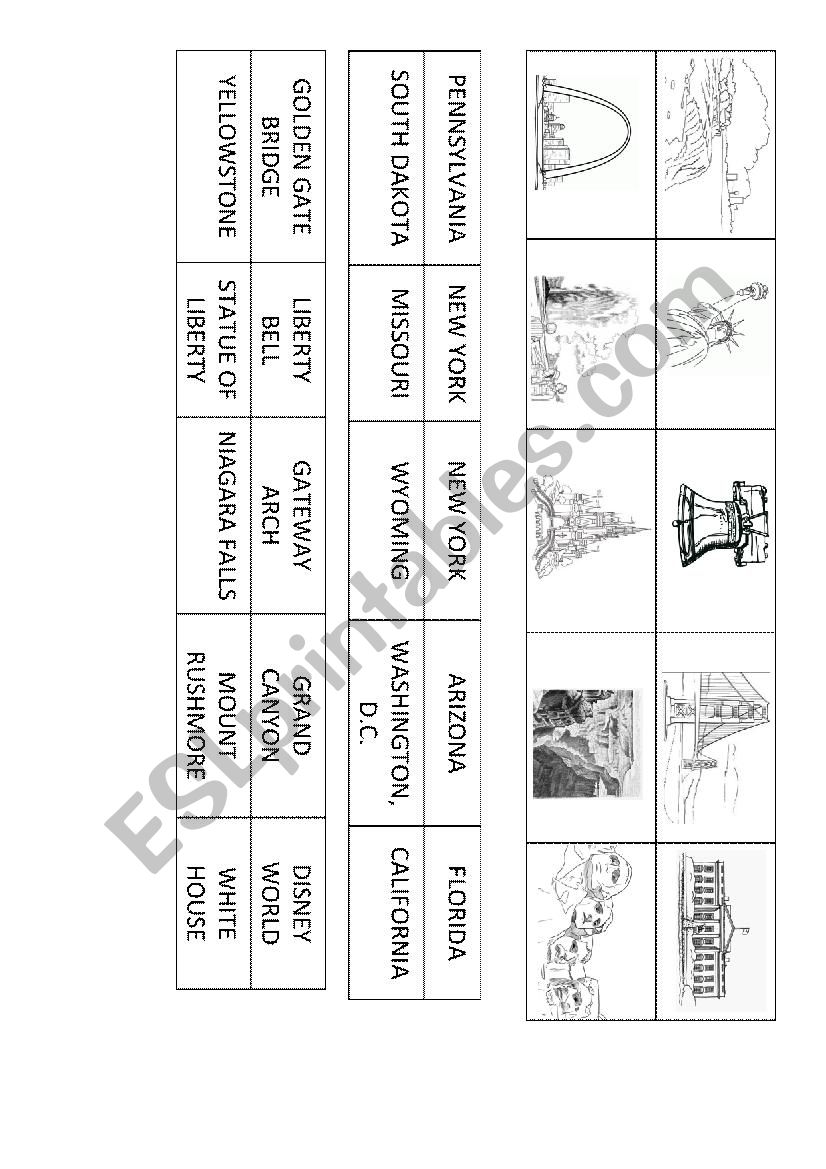 | PENNSYLVANIA | NEW YORK | NEW YORK | ARIZONA | FLORIDA |
|---|---|---|---|---|
| SOUTH DAKOTA | MISSOURI | WYOMING | WASHINGTON, D.C. | CALIFORNIA |

| GOLDEN GATE BRIDGE | LIBERTY BELL | GATEWAY ARCH | GRAND CANYON | DISNEY WORLD |
|---|---|---|---|---|
| YELLOWSTONE | STATUE OF LIBERTY | NIAGARA FALLS | MOUNT RUSHMORE | WHITE HOUSE |

ESLprintables.com